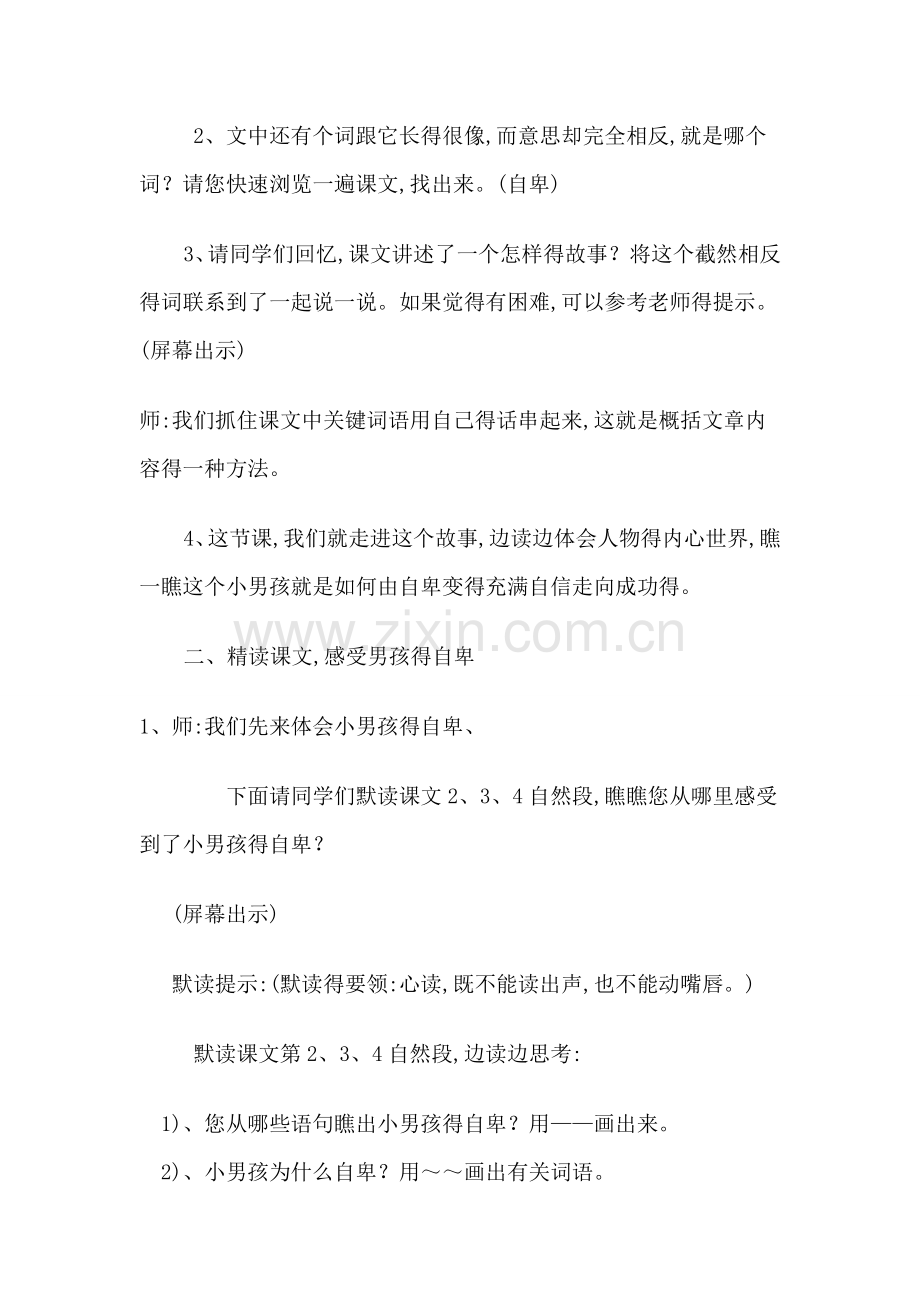 2、文中还有个词跟它长得很像,而意思却完全相反,就是哪个词？请您快速浏览一遍课文,找出来。(自卑)

3、请同学们回忆,课文讲述了一个怎样得故事？将这个截然相反得词联系到了一起说一说。如果觉得有困难,可以参考老师得提示。(屏幕出示)

师:我们抓住课文中关键词语用自己得话串起来,这就是概括文章内容得一种方法。

4、这节课,我们就走进这个故事,边读边体会人物得内心世界,瞧一瞧这个小男孩就是如何由自卑变得充满自信走向成功得。

二、精读课文,感受男孩得自卑

1、师:我们先来体会小男孩得自卑、

下面请同学们默读课文2、3、4自然段,瞧瞧您从哪里感受到了小男孩得自卑？

(屏幕出示)

默读提示:(默读得要领:心读,既不能读出声,也不能动嘴唇。)

默读课文第2、3、4自然段,边读边思考:

1)、您从哪些语句瞧出小男孩得自卑？用——画出来。

2)、小男孩为什么自卑？用～～画出有关词语。

www.zixin.com.cn